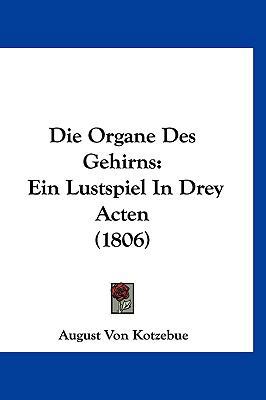 Die Organe Des Gehirns:
Ein Lustspiel In Drey Acten
(1806)

August Von Kotzebue